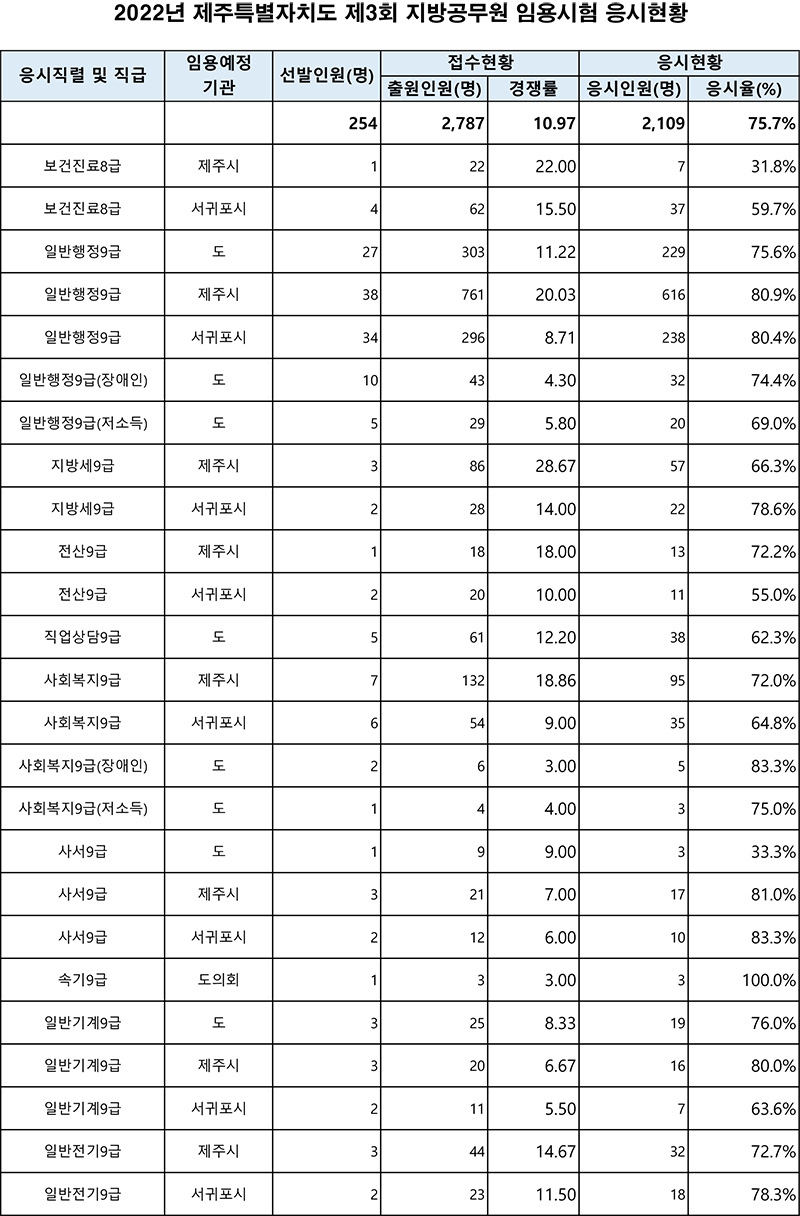 2022년 제주특별자치도 제3회 지방공무원 임용시험 응시현황

| 응시직렬 및 직급 | 임용예정 기관 | 선발인원(명) | 접수현황 출원인원(명) | 접수현황 경쟁률 | 응시현황 응시인원(명) | 응시현황 응시율(%) |
|---|---|---|---|---|---|---|
| | | 254 | 2,787 | 10.97 | 2,109 | 75.7% |
| 보건진료8급 | 제주시 | 1 | 22 | 22.00 | 7 | 31.8% |
| 보건진료8급 | 서귀포시 | 4 | 62 | 15.50 | 37 | 59.7% |
| 일반행정9급 | 도 | 27 | 303 | 11.22 | 229 | 75.6% |
| 일반행정9급 | 제주시 | 38 | 761 | 20.03 | 616 | 80.9% |
| 일반행정9급 | 서귀포시 | 34 | 296 | 8.71 | 238 | 80.4% |
| 일반행정9급(장애인) | 도 | 10 | 43 | 4.30 | 32 | 74.4% |
| 일반행정9급(저소득) | 도 | 5 | 29 | 5.80 | 20 | 69.0% |
| 지방세9급 | 제주시 | 3 | 86 | 28.67 | 57 | 66.3% |
| 지방세9급 | 서귀포시 | 2 | 28 | 14.00 | 22 | 78.6% |
| 전산9급 | 제주시 | 1 | 18 | 18.00 | 13 | 72.2% |
| 전산9급 | 서귀포시 | 2 | 20 | 10.00 | 11 | 55.0% |
| 직업상담9급 | 도 | 5 | 61 | 12.20 | 38 | 62.3% |
| 사회복지9급 | 제주시 | 7 | 132 | 18.86 | 95 | 72.0% |
| 사회복지9급 | 서귀포시 | 6 | 54 | 9.00 | 35 | 64.8% |
| 사회복지9급(장애인) | 도 | 2 | 6 | 3.00 | 5 | 83.3% |
| 사회복지9급(저소득) | 도 | 1 | 4 | 4.00 | 3 | 75.0% |
| 사서9급 | 도 | 1 | 9 | 9.00 | 3 | 33.3% |
| 사서9급 | 제주시 | 3 | 21 | 7.00 | 17 | 81.0% |
| 사서9급 | 서귀포시 | 2 | 12 | 6.00 | 10 | 83.3% |
| 속기9급 | 도의회 | 1 | 3 | 3.00 | 3 | 100.0% |
| 일반기계9급 | 도 | 3 | 25 | 8.33 | 19 | 76.0% |
| 일반기계9급 | 제주시 | 3 | 20 | 6.67 | 16 | 80.0% |
| 일반기계9급 | 서귀포시 | 2 | 11 | 5.50 | 7 | 63.6% |
| 일반전기9급 | 제주시 | 3 | 44 | 14.67 | 32 | 72.7% |
| 일반전기9급 | 서귀포시 | 2 | 23 | 11.50 | 18 | 78.3% |